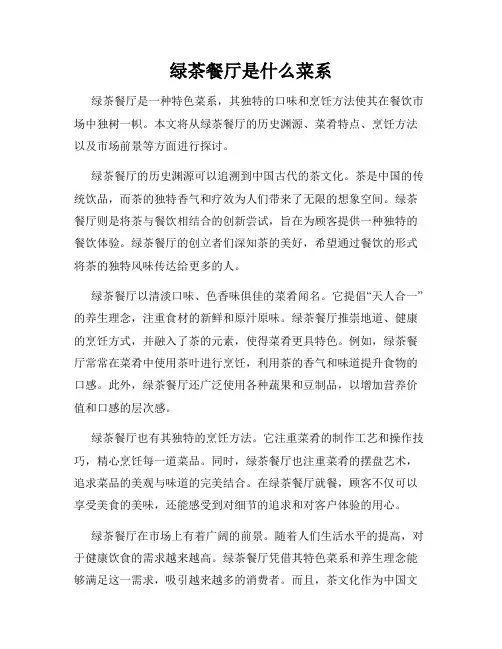 绿茶餐厅是什么菜系

绿茶餐厅是一种特色菜系，其独特的口味和烹饪方法使其在餐饮市场中独树一帜。本文将从绿茶餐厅的历史渊源、菜肴特点、烹饪方法以及市场前景等方面进行探讨。

绿茶餐厅的历史渊源可以追溯到中国古代的茶文化。茶是中国的传统饮品，而茶的独特香气和疗效为人们带来了无限的想象空间。绿茶餐厅则是将茶与餐饮相结合的创新尝试，旨在为顾客提供一种独特的餐饮体验。绿茶餐厅的创立者们深知茶的美好，希望通过餐饮的形式将茶的独特风味传达给更多的人。

绿茶餐厅以清淡口味、色香味俱佳的菜肴闻名。它提倡“天人合一”的养生理念，注重食材的新鲜和原汁原味。绿茶餐厅推崇地道、健康的烹饪方式，并融入了茶的元素，使得菜肴更具特色。例如，绿茶餐厅常常在菜肴中使用茶叶进行烹饪，利用茶的香气和味道提升食物的口感。此外，绿茶餐厅还广泛使用各种蔬果和豆制品，以增加营养价值和口感的层次感。

绿茶餐厅也有其独特的烹饪方法。它注重菜肴的制作工艺和操作技巧，精心烹饪每一道菜品。同时，绿茶餐厅也注重菜肴的摆盘艺术，追求菜品的美观与味道的完美结合。在绿茶餐厅就餐，顾客不仅可以享受美食的美味，还能感受到对细节的追求和对客户体验的用心。

绿茶餐厅在市场上有着广阔的前景。随着人们生活水平的提高，对于健康饮食的需求越来越高。绿茶餐厅凭借其特色菜系和养生理念能够满足这一需求，吸引越来越多的消费者。而且，茶文化作为中国文